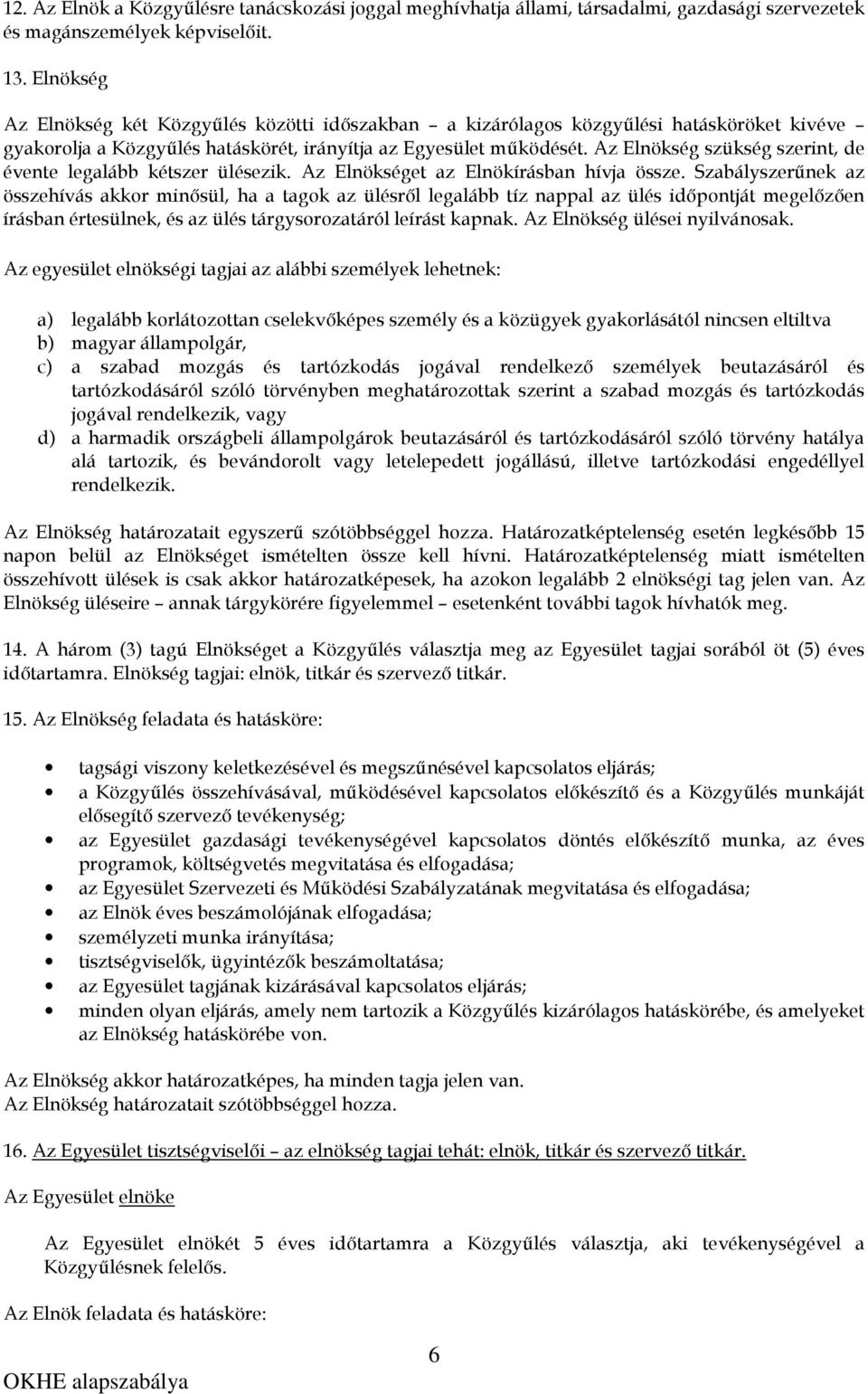 12. Az Elnök a Közgyűlésre tanácskozási joggal meghívhatja állami, társadalmi, gazdasági szervezetek és magánszemélyek képviselőit.

13. Elnökség

Az Elnökség két Közgyűlés közötti időszakban – a kizárólagos közgyűlési hatásköröket kivéve – gyakorolja a Közgyűlés hatáskörét, irányítja az Egyesület működését. Az Elnökség szükség szerint, de évente legalább kétszer ülésezik. Az Elnökséget az Elnökírásban hívja össze. Szabályszerűnek az összehívás akkor minősül, ha a tagok az ülésről legalább tíz nappal az ülés időpontját megelőzően írásban értesülnek, és az ülés tárgysorozatáról leírást kapnak. Az Elnökség ülései nyilvánosak.

Az egyesület elnökségi tagjai az alábbi személyek lehetnek:

a) legalább korlátozottan cselekvőképes személy és a közügyek gyakorlásától nincsen eltiltva
b) magyar állampolgár,
c) a szabad mozgás és tartózkodás jogával rendelkező személyek beutazásáról és tartózkodásáról szóló törvényben meghatározottak szerint a szabad mozgás és tartózkodás jogával rendelkezik, vagy
d) a harmadik országbeli állampolgárok beutazásáról és tartózkodásáról szóló törvény hatálya alá tartozik, és bevándorolt vagy letelepedett jogállású, illetve tartózkodási engedéllyel rendelkezik.

Az Elnökség határozatait egyszerű szótöbbséggel hozza. Határozatképtelenség esetén legkésőbb 15 napon belül az Elnökséget ismételten össze kell hívni. Határozatképtelenség miatt ismételten összehívott ülések is csak akkor határozatképesek, ha azokon legalább 2 elnökségi tag jelen van. Az Elnökség üléseire – annak tárgykörére figyelemmel – esetenként további tagok hívhatók meg.

14. A három (3) tagú Elnökséget a Közgyűlés választja meg az Egyesület tagjai sorából öt (5) éves időtartamra. Elnökség tagjai: elnök, titkár és szervező titkár.

15. Az Elnökség feladata és hatásköre:

• tagsági viszony keletkezésével és megszűnésével kapcsolatos eljárás;
• a Közgyűlés összehívásával, működésével kapcsolatos előkészítő és a Közgyűlés munkáját elősegítő szervező tevékenység;
• az Egyesület gazdasági tevékenységével kapcsolatos döntés előkészítő munka, az éves programok, költségvetés megvitatása és elfogadása;
• az Egyesület Szervezeti és Működési Szabályzatának megvitatása és elfogadása;
• az Elnök éves beszámolójának elfogadása;
• személyzeti munka irányítása;
• tisztségviselők, ügyintézők beszámoltatása;
• az Egyesület tagjának kizárásával kapcsolatos eljárás;
• minden olyan eljárás, amely nem tartozik a Közgyűlés kizárólagos hatáskörébe, és amelyeket az Elnökség hatáskörébe von.

Az Elnökség akkor határozatképes, ha minden tagja jelen van.
Az Elnökség határozatait szótöbbséggel hozza.

16. Az Egyesület tisztségviselői – az elnökség tagjai tehát: elnök, titkár és szervező titkár.

Az Egyesület elnöke

Az Egyesület elnökét 5 éves időtartamra a Közgyűlés választja, aki tevékenységével a Közgyűlésnek felelős.

Az Elnök feladata és hatásköre:

6

OKHE alapszabálya